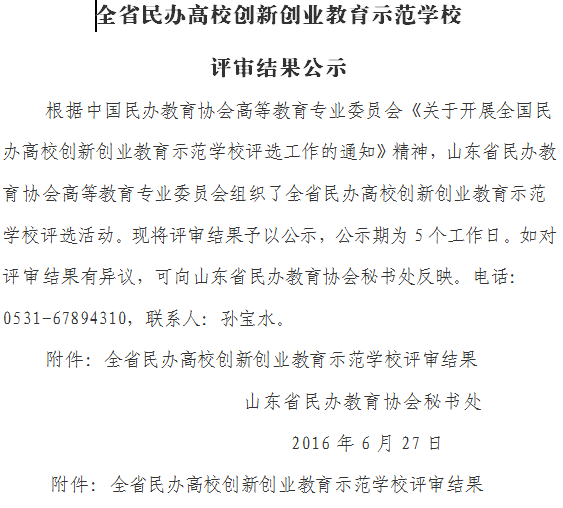 全省民办高校创新创业教育示范学校

评审结果公示

根据中国民办教育协会高等教育专业委员会《关于开展全国民办高校创新创业教育示范学校评选工作的通知》精神，山东省民办教育协会高等教育专业委员会组织了全省民办高校创新创业教育示范学校评选活动。现将评审结果予以公示，公示期为 5 个工作日。如对评审结果有异议，可向山东省民办教育协会秘书处反映。电话：0531-67894310，联系人：孙宝水。

附件：全省民办高校创新创业教育示范学校评审结果

山东省民办教育协会秘书处

2016 年 6 月 27 日

附件：全省民办高校创新创业教育示范学校评审结果